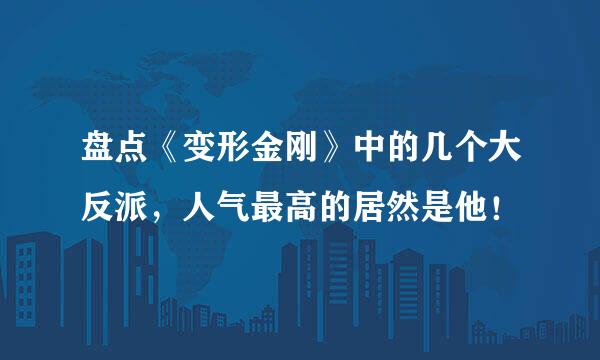 盘点《变形金刚》中的几个大反派，人气最高的居然是他！